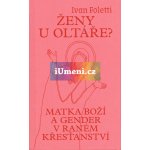 Ivan Foletti

ŽENY U OLTÁŘE?

iUmeni.cz

MATKA BOŽÍ A GENDER V RANÉM KŘESŤANSTVÍ